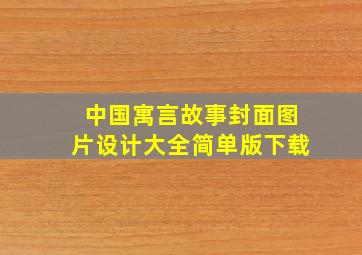 中国寓言故事封面图片设计大全简单版下载